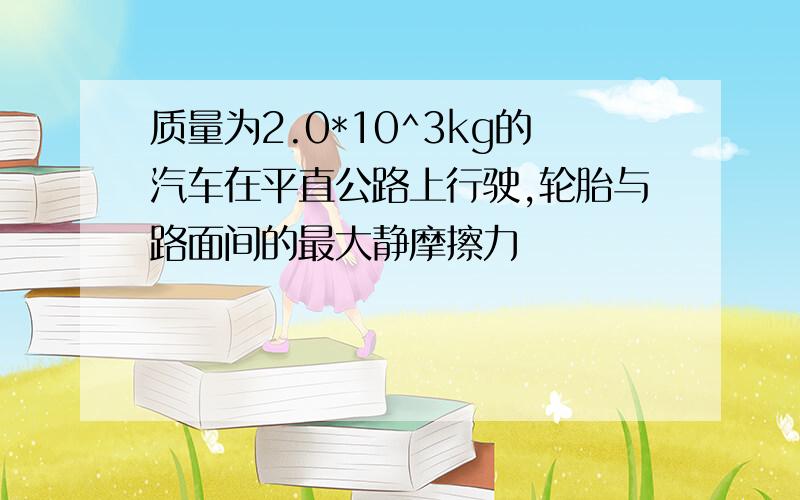 质量为2.0*10^3kg的汽车在平直公路上行驶,轮胎与路面间的最大静摩擦力